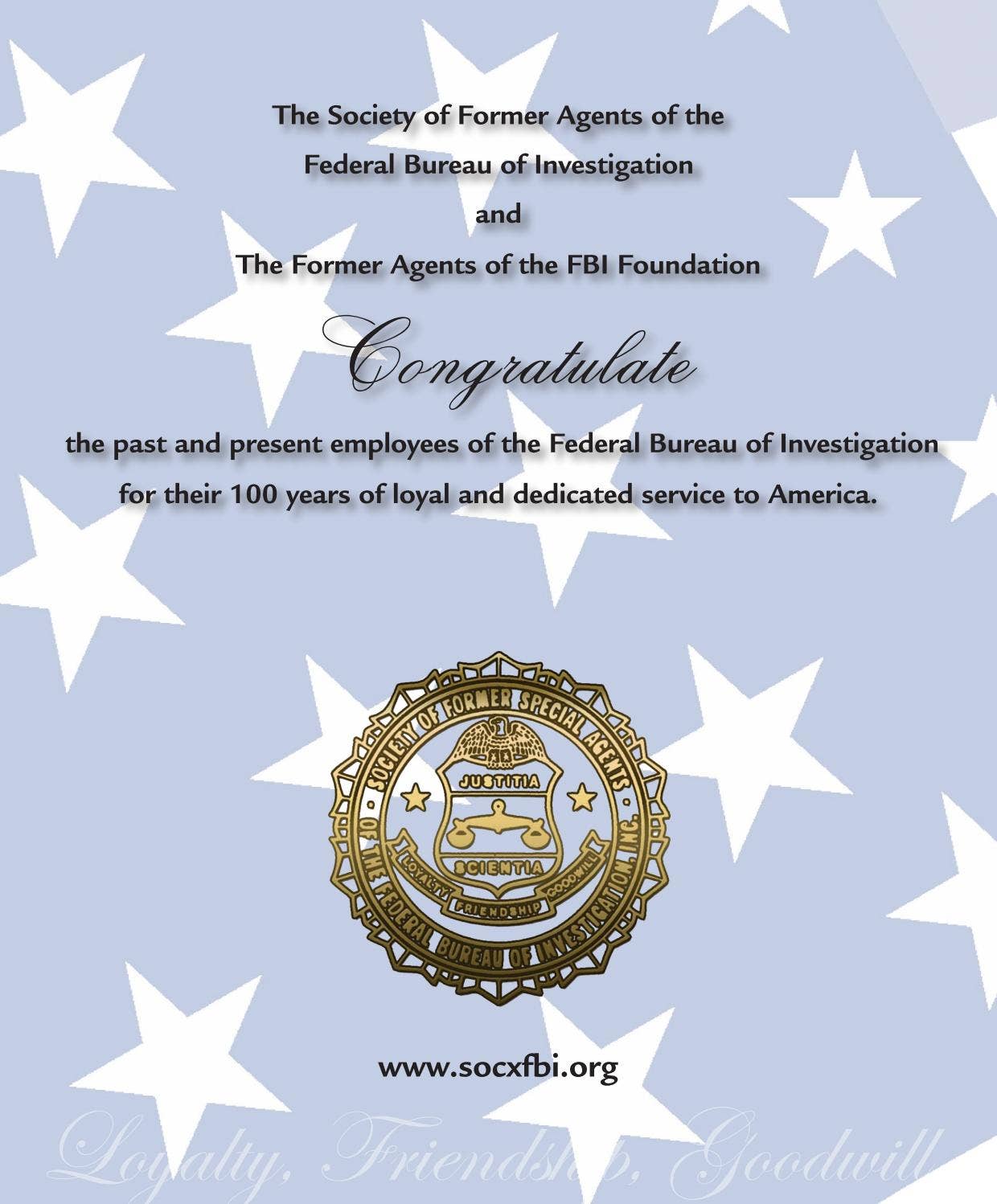 The Society of Former Agents of the Federal Bureau of Investigation

and

The Former Agents of the FBI Foundation

Congratulate

the past and present employees of the Federal Bureau of Investigation for their 100 years of loyal and dedicated service to America.

SOCIETY OF FORMER SPECIAL AGENTS OF THE FEDERAL BUREAU OF INVESTIGATION, INC.

JUSTITIA

SCIENTIA

LOYALTY

FRIENDSHIP

GOODWILL

www.socxfbi.org

Loyalty, Friendship, Goodwill